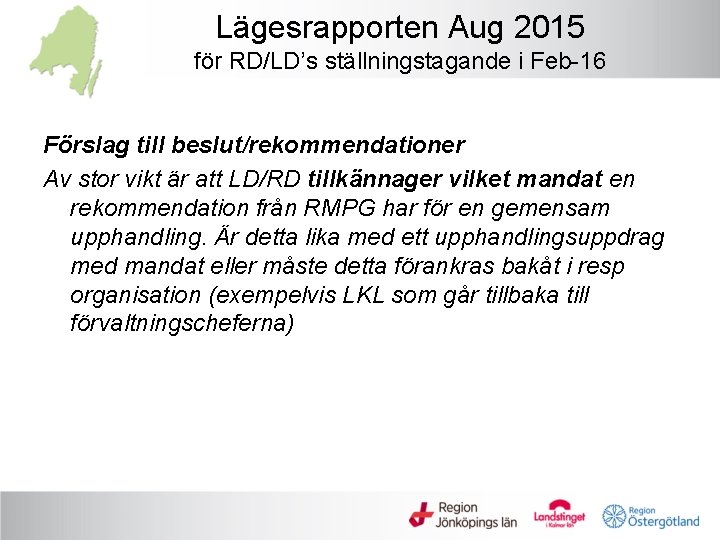 Lägesrapporten Aug 2015
för RD/LD's ställningstagande i Feb-16

Förslag till beslut/rekommendationer

Av stor vikt är att LD/RD tillkännager vilket mandat en rekommendation från RMPG har för en gemensam upphandling. Är detta lika med ett upphandlingsuppdrag med mandat eller måste detta förankras bakåt i resp organisation (exempelvis LKL som går tillbaka till förvaltningscheferna)

Region
Jönköpings län

Landstinget
i Kalmar län

Region
Östergötland